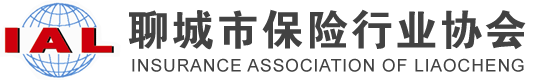 IAL
聊城市保险行业协会
INSURANCE ASSOCIATION OF LIAOCHENG